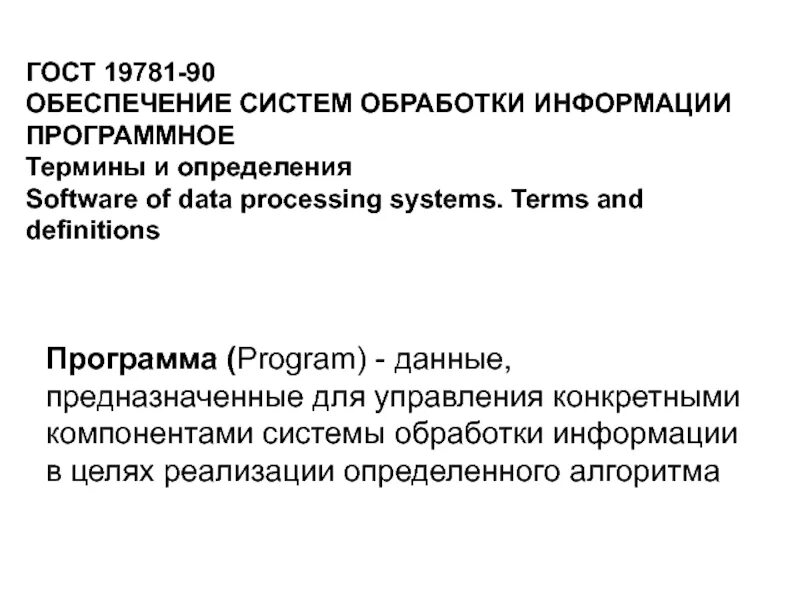 ГОСТ 19781-90
ОБЕСПЕЧЕНИЕ СИСТЕМ ОБРАБОТКИ ИНФОРМАЦИИ ПРОГРАММНОЕ
Термины и определения
Software of data processing systems. Terms and definitions

Программа (Program) - данные, предназначенные для управления конкретными компонентами системы обработки информации в целях реализации определенного алгоритма